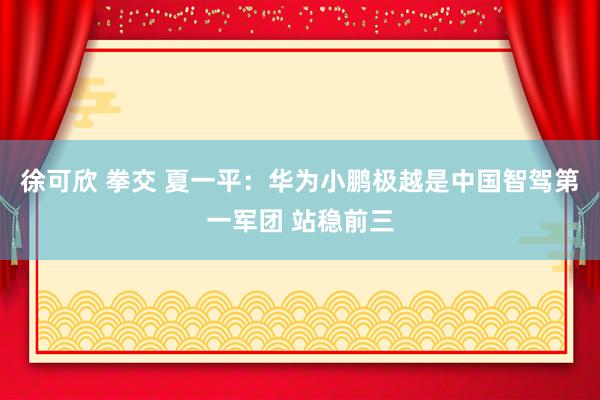 徐可欣 拳交 夏一平：华为小鹏极越是中国智驾第一军团 站稳前三